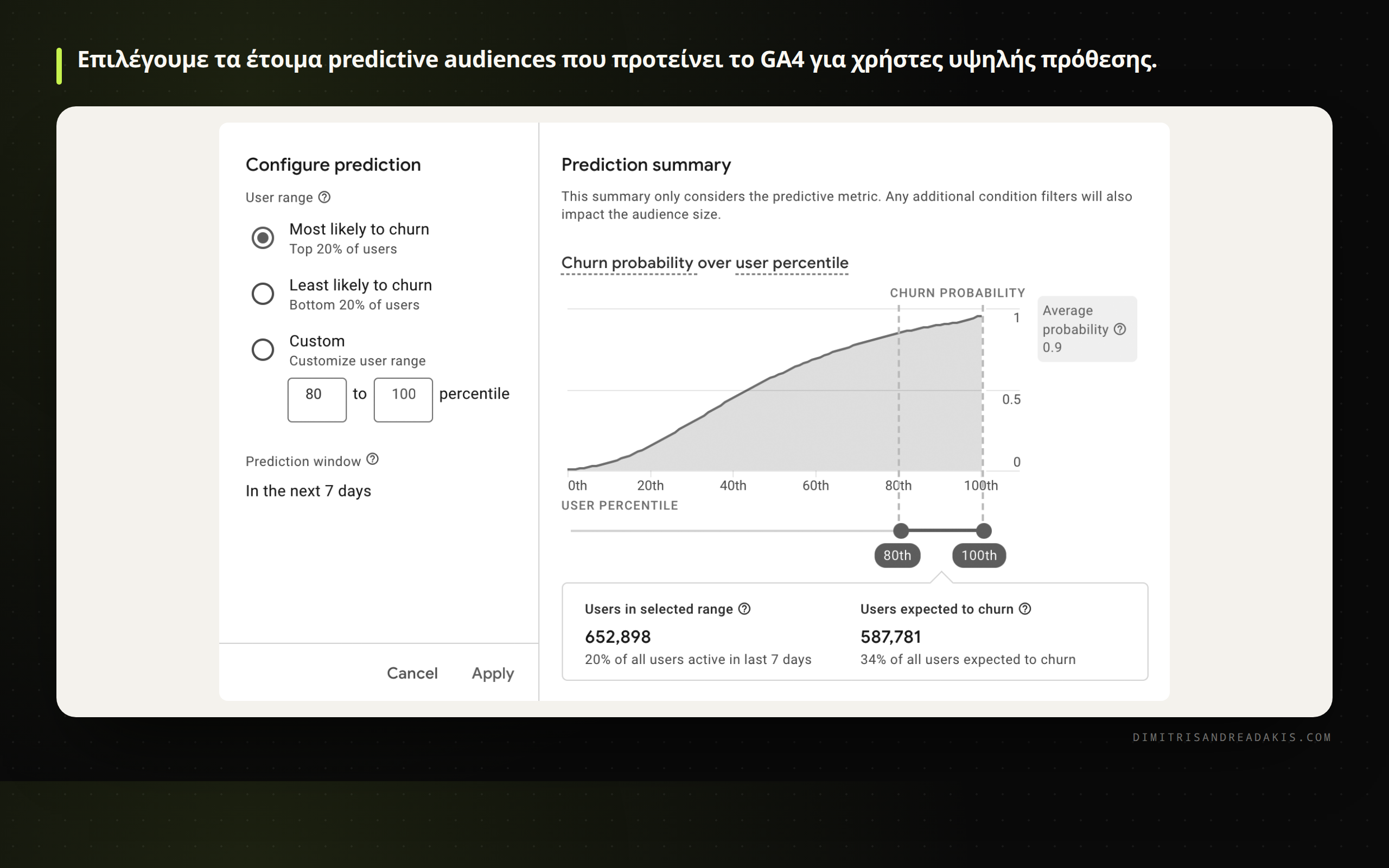 Επιλέγουμε τα έτοιμα predictive audiences που προτείνει το GA4 για χρήστες υψηλής πρόθεσης.

Configure prediction

User range

Most likely to churn
Top 20% of users

Least likely to churn
Bottom 20% of users

Custom
Customize user range

80 to 100 percentile

Prediction window

In the next 7 days

Cancel Apply

Prediction summary

This summary only considers the predictive metric. Any additional condition filters will also impact the audience size.

Churn probability over user percentile

CHURN PROBABILITY

Average probability 0.9

1
0.5
0

0th 20th 40th 60th 80th 100th
USER PERCENTILE

80th 100th

Users in selected range
652,898
20% of all users active in last 7 days

Users expected to churn
587,781
34% of all users expected to churn

DIMITRISANDREADAKIS.COM